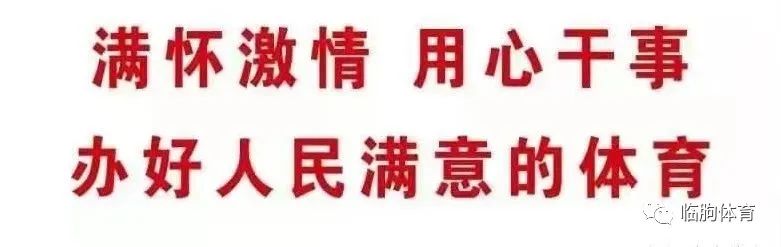 满怀激情 用心干事
办好人民满意的体育

临朐体育